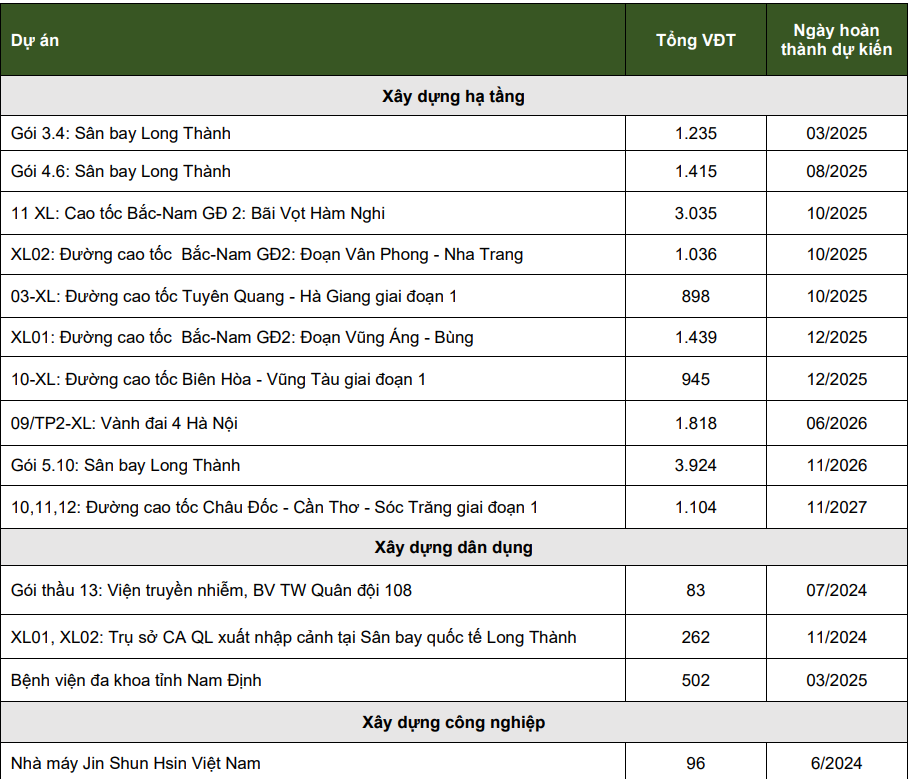 | Dự án | Tổng VĐT | Ngày hoàn thành dự kiến |
|---|---|---|
| Xây dựng hạ tầng | | |
| Gói 3.4: Sân bay Long Thành | 1.235 | 03/2025 |
| Gói 4.6: Sân bay Long Thành | 1.415 | 08/2025 |
| 11 XL: Cao tốc Bắc-Nam GĐ 2: Bãi Vọt Hàm Nghi | 3.035 | 10/2025 |
| XL02: Đường cao tốc  Bắc-Nam GĐ2: Đoạn Vân Phong - Nha Trang | 1.036 | 10/2025 |
| 03-XL: Đường cao tốc Tuyên Quang - Hà Giang giai đoạn 1 | 898 | 10/2025 |
| XL01: Đường cao tốc  Bắc-Nam GĐ2: Đoạn Vũng Áng - Bùng | 1.439 | 12/2025 |
| 10-XL: Đường cao tốc Biên Hòa - Vũng Tàu giai đoạn 1 | 945 | 12/2025 |
| 09/TP2-XL: Vành đai 4 Hà Nội | 1.818 | 06/2026 |
| Gói 5.10: Sân bay Long Thành | 3.924 | 11/2026 |
| 10,11,12: Đường cao tốc Châu Đốc - Cần Thơ - Sóc Trăng giai đoạn 1 | 1.104 | 11/2027 |
| Xây dựng dân dụng | | |
| Gói thầu 13: Viện truyền nhiễm, BV TW Quân đội 108 | 83 | 07/2024 |
| XL01, XL02: Trụ sở CA QL xuất nhập cảnh tại Sân bay quốc tế Long Thành | 262 | 11/2024 |
| Bệnh viện đa khoa tỉnh Nam Định | 502 | 03/2025 |
| Xây dựng công nghiệp | | |
| Nhà máy Jin Shun Hsin Việt Nam | 96 | 6/2024 |